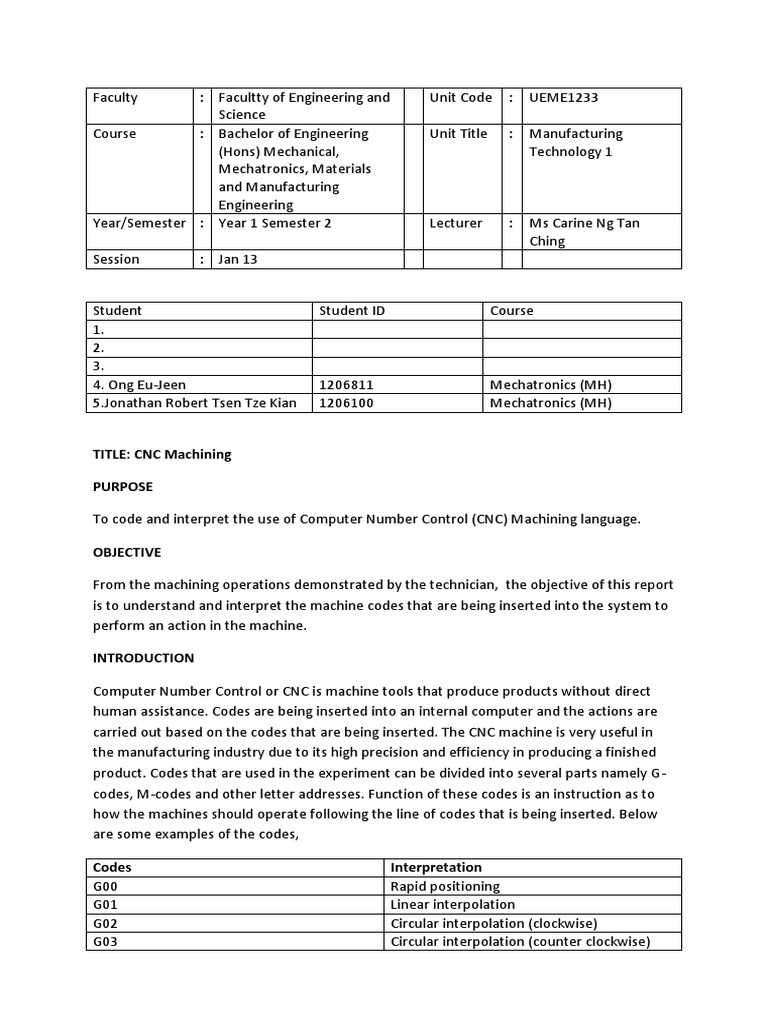 | Faculty | : | Facultty of Engineering and Science | | Unit Code | : | UEME1233 |
|---|---|---|---|---|---|---|
| Course | : | Bachelor of Engineering (Hons) Mechanical, Mechatronics, Materials and Manufacturing Engineering | | Unit Title | : | Manufacturing Technology 1 |
| Year/Semester | : | Year 1 Semester 2 | | Lecturer | : | Ms Carine Ng Tan Ching |
| Session | : | Jan 13 | | | | |

| Student | Student ID | Course |
|---|---|---|
| 1. | | |
| 2. | | |
| 3. | | |
| 4. Ong Eu-Jeen | 1206811 | Mechatronics (MH) |
| 5.Jonathan Robert Tsen Tze Kian | 1206100 | Mechatronics (MH) |

TITLE: CNC Machining

PURPOSE

To code and interpret the use of Computer Number Control (CNC) Machining language.

OBJECTIVE

From the machining operations demonstrated by the technician, the objective of this report is to understand and interpret the machine codes that are being inserted into the system to perform an action in the machine.

INTRODUCTION

Computer Number Control or CNC is machine tools that produce products without direct human assistance. Codes are being inserted into an internal computer and the actions are carried out based on the codes that are being inserted. The CNC machine is very useful in the manufacturing industry due to its high precision and efficiency in producing a finished product. Codes that are used in the experiment can be divided into several parts namely G-codes, M-codes and other letter addresses. Function of these codes is an instruction as to how the machines should operate following the line of codes that is being inserted. Below are some examples of the codes,

| Codes | Interpretation |
|---|---|
| G00 | Rapid positioning |
| G01 | Linear interpolation |
| G02 | Circular interpolation (clockwise) |
| G03 | Circular interpolation (counter clockwise) |